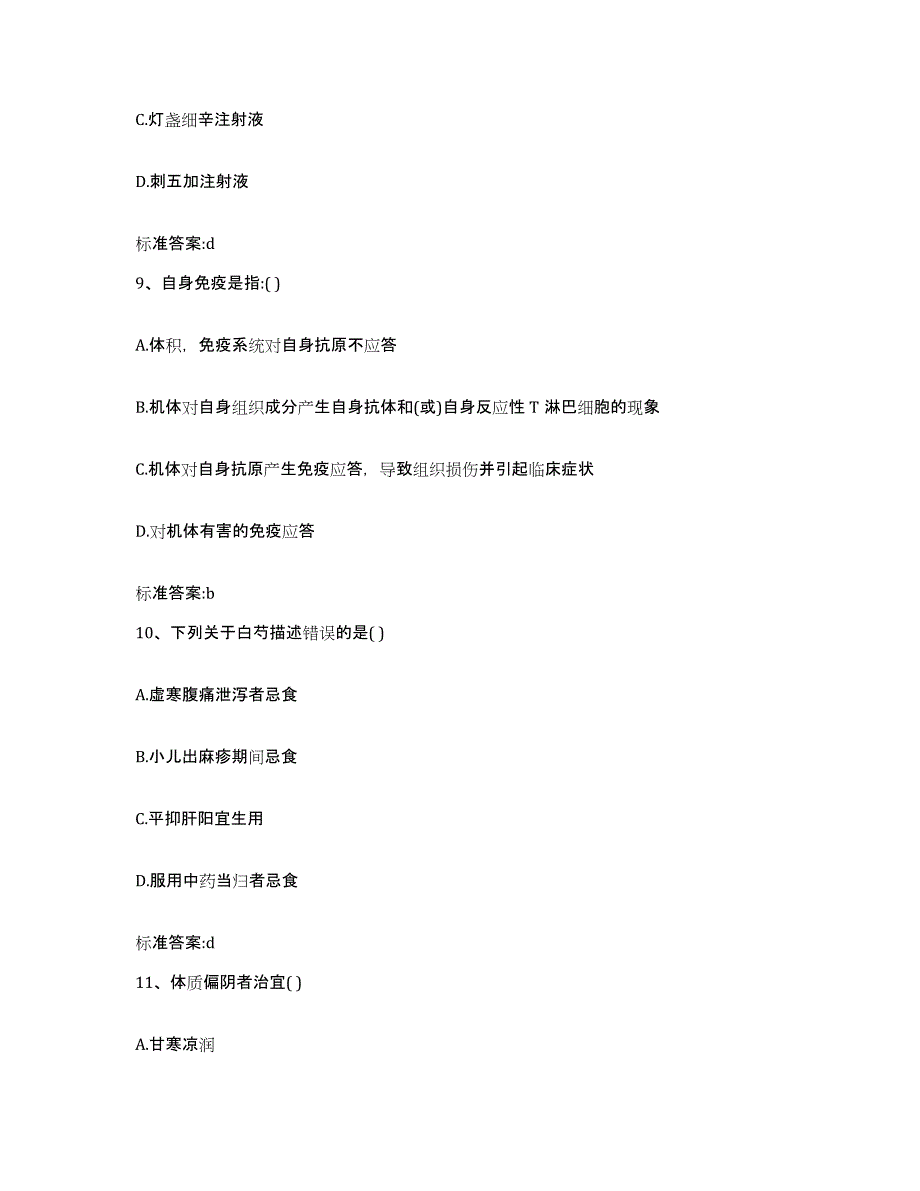 C.灯盏细辛注射液

D.刺五加注射液

标准答案:d

9、自身免疫是指:( )

A.体积，免疫系统对自身抗原不应答

B.机体对自身组织成分产生自身抗体和(或)自身反应性 T 淋巴细胞的现象

C.机体对自身抗原产生免疫应答，导致组织损伤并引起临床症状

D.对机体有害的免疫应答

标准答案:b

10、下列关于白芍描述错误的是( )

A.虚寒腹痛泄泻者忌食

B.小儿出麻疹期间忌食

C.平抑肝阳宜生用

D.服用中药当归者忌食

标准答案:d

11、体质偏阴者治宜( )

A.甘寒凉润